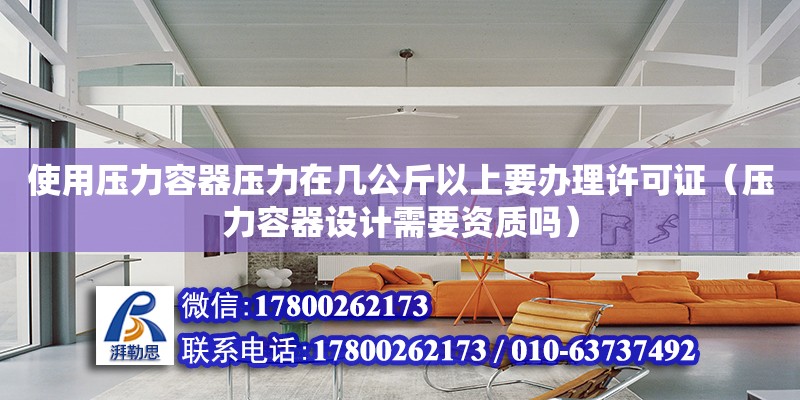 使用压力容器压力在几公斤以上要办理许可证（压力容器设计需要资质吗）

湃勒思

微信:17800262173

联系电话:17800262173 / 010-63737492